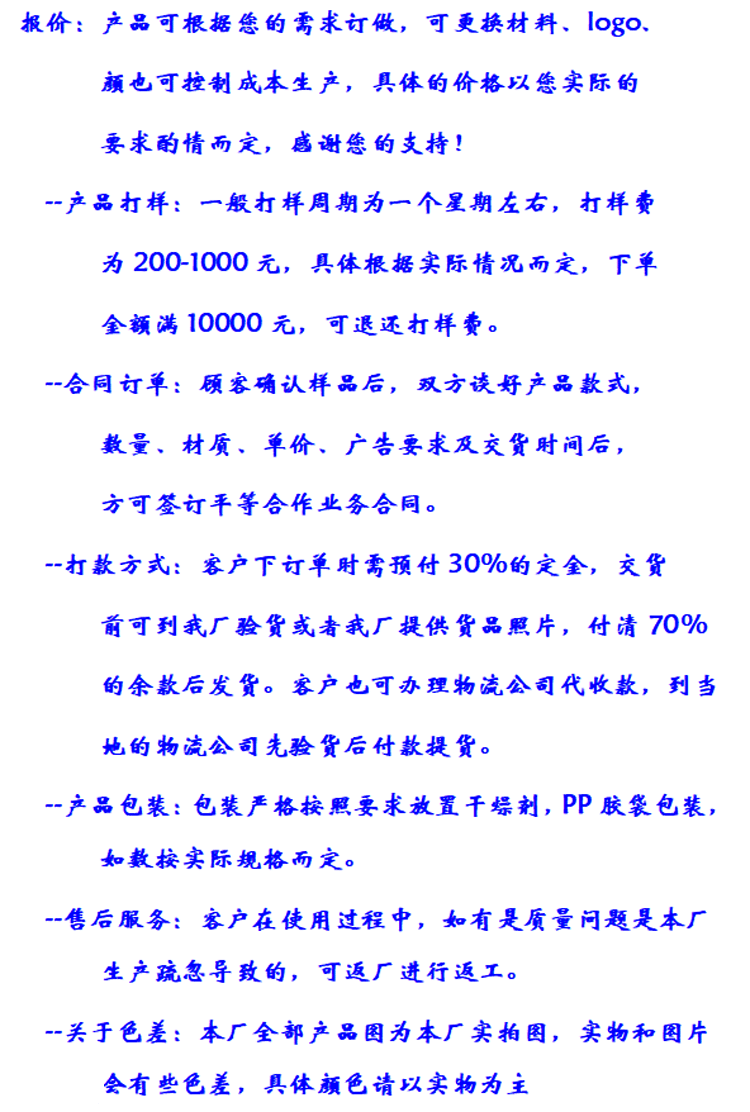 报价：产品可根据您的需求订做，可更换材料、logo、颜也可控制成本生产，具体的价格以您实际的要求酌情而定，感谢您的支持！

--产品打样：一般打样周期为一个星期左右，打样费为 200-1000 元，具体根据实际情况而定，下单金额满 10000 元，可退还打样费。

--合同订单：顾客确认样品后，双方谈好产品款式，数量、材质、单价、广告要求及交货时间后，方可签订平等合作业务合同。

--打款方式：客户下订单时需预付 30%的定金，交货前可到我厂验货或者我厂提供货品照片，付清 70%的余款后发货。客户也可办理物流公司代收款，到当地的物流公司先验货后付款提货。

--产品包装：包装严格按照要求放置干燥剂，PP 胶袋包装，如数按实际规格而定。

--售后服务：客户在使用过程中，如有是质量问题是本厂生产疏忽导致的，可返厂进行返工。

--关于色差：本厂全部产品图为本厂实拍图，实物和图片会有些色差，具体颜色请以实物为主